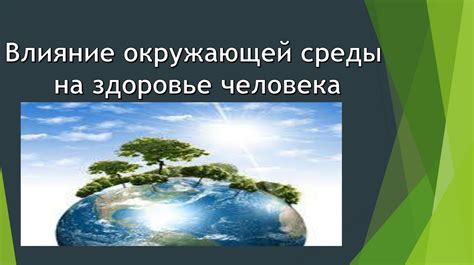 Влияние окружающей среды на здоровье человека